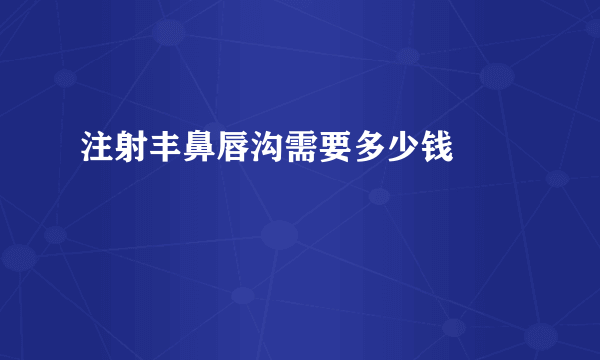 注射丰鼻唇沟需要多少钱